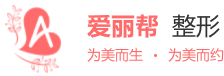 A

爱丽帮 整形

为美而生 · 为美而约